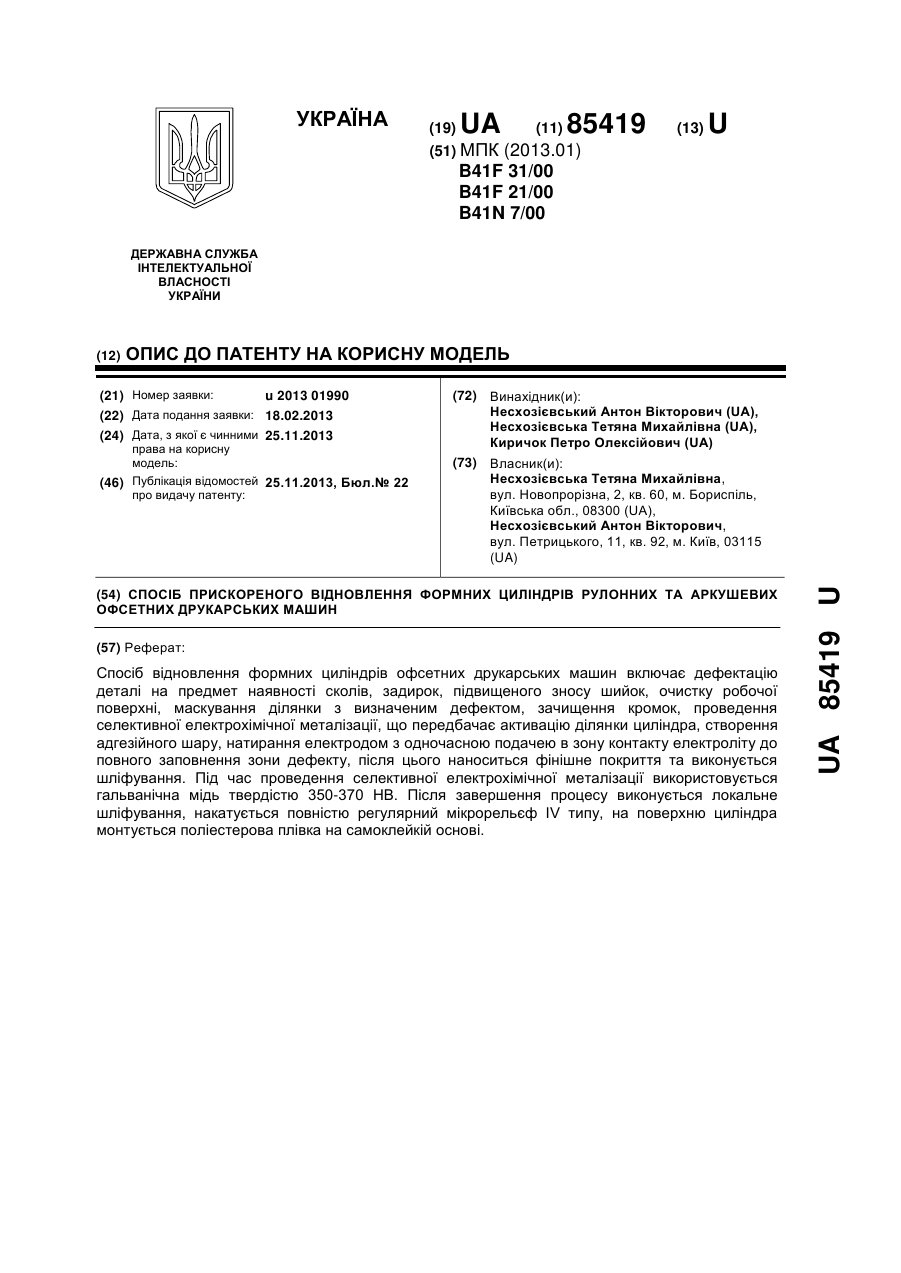 УКРАЇНА

(19) UA (11) 85419 (13) U

(51) МПК (2013.01)
B41F 31/00
B41F 21/00
B41N 7/00

ДЕРЖАВНА СЛУЖБА ІНТЕЛЕКТУАЛЬНОЇ ВЛАСНОСТІ УКРАЇНИ

(12) ОПИС ДО ПАТЕНТУ НА КОРИСНУ МОДЕЛЬ

(21) Номер заявки: u 2013 01990
(22) Дата подання заявки: 18.02.2013
(24) Дата, з якої є чинними права на корисну модель: 25.11.2013
(46) Публікація відомостей про видачу патенту: 25.11.2013, Бюл.№ 22

(72) Винахідник(и):
Несхозієвський Антон Вікторович (UA),
Несхозієвська Тетяна Михайлівна (UA),
Киричок Петро Олексійович (UA)

(73) Власник(и):
Несхозієвська Тетяна Михайлівна, вул. Новопрорізна, 2, кв. 60, м. Бориспіль, Київська обл., 08300 (UA),
Несхозієвський Антон Вікторович, вул. Петрицького, 11, кв. 92, м. Київ, 03115 (UA)

(54) СПОСІБ ПРИСКОРЕНОГО ВІДНОВЛЕННЯ ФОРМНИХ ЦИЛІНДРІВ РУЛОННИХ ТА АРКУШЕВИХ ОФСЕТНИХ ДРУКАРСЬКИХ МАШИН

(57) Реферат:

Спосіб відновлення формних циліндрів офсетних друкарських машин включає дефектацію деталі на предмет наявності сколів, задирок, підвищеного зносу шийок, очистку робочої поверхні, маскування ділянки з визначеним дефектом, зачищення кромок, проведення селективної електрохімічної металізації, що передбачає активацію ділянки циліндра, створення адгезійного шару, натирання електродом з одночасною подачею в зону контакту електроліту до повного заповнення зони дефекту, після цього наноситься фінішне покриття та виконується шліфування. Під час проведення селективної електрохімічної металізації використовується гальванічна мідь твердістю 350-370 НВ. Після завершення процесу виконується локальне шліфування, накатується повністю регулярний мікрорельєф IV типу, на поверхню циліндра монтується поліестерова плівка на самоклейкій основі.

UA 85419 U